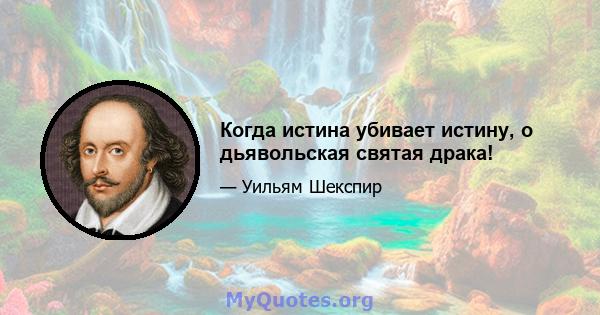 Когда истина убивает истину, о дьявольская святая драка!

— Уильям Шекспир

MyQuotes.org